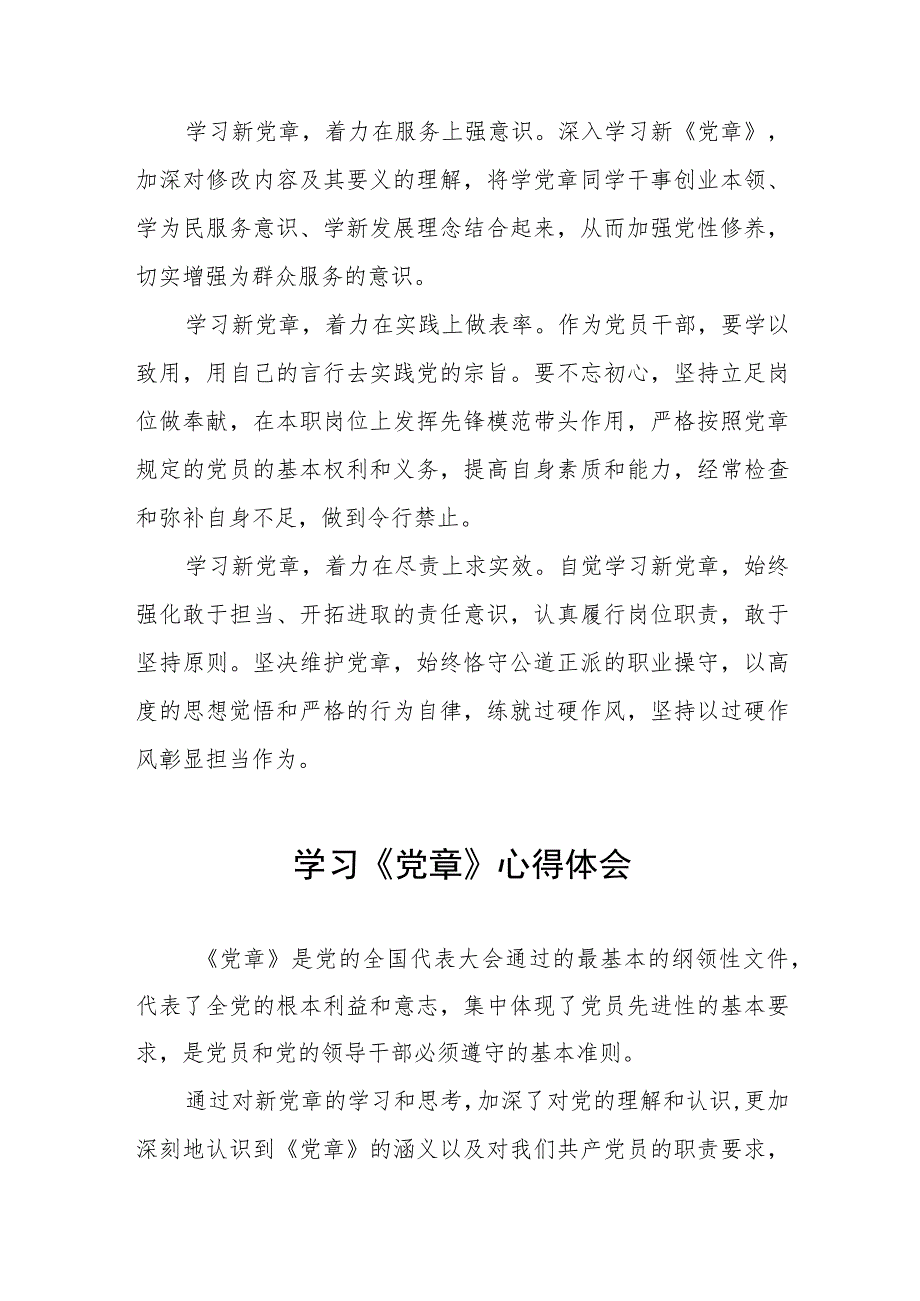 学习新党章，着力在服务上强意识。深入学习新《党章》，加深对修改内容及其要义的理解，将学党章同学干事创业本领、学为民服务意识、学新发展理念结合起来，从而加强党性修养，切实增强为群众服务的意识。

学习新党章，着力在实践上做表率。作为党员干部，要学以致用，用自己的言行去实践党的宗旨。要不忘初心，坚持立足岗位做奉献，在本职岗位上发挥先锋模范带头作用，严格按照党章规定的党员的基本权利和义务，提高自身素质和能力，经常检查和弥补自身不足，做到令行禁止。

学习新党章，着力在尽责上求实效。自觉学习新党章，始终强化敢于担当、开拓进取的责任意识，认真履行岗位职责，敢于坚持原则。坚决维护党章，始终恪守公道正派的职业操守，以高度的思想觉悟和严格的行为自律，练就过硬作风，坚持以过硬作风彰显担当作为。

学习《党章》心得体会

《党章》是党的全国代表大会通过的最基本的纲领性文件，代表了全党的根本利益和意志，集中体现了党员先进性的基本要求，是党员和党的领导干部必须遵守的基本准则。

通过对新党章的学习和思考，加深了对党的理解和认识，更加深刻地认识到《党章》的涵义以及对我们共产党员的职责要求，